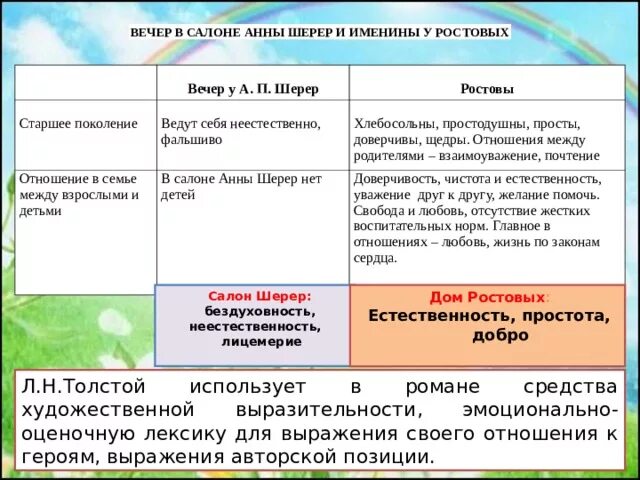 ВЕЧЕР В САЛОНЕ АННЫ ШЕРЕР И ИМЕНИНЫ У РОСТОВЫХ

| | Вечер у А. П. Шерер | Ростовы |
|---|---|---|
| Старшее поколение | Ведут себя неестественно, фальшиво | Хлебосольны, простодушны, просты, доверчивы, щедры. Отношения между родителями – взаимоуважение, почтение |
| Отношение в семье между взрослыми и детьми | В салоне Анны Шерер нет детей | Доверчивость, чистота и естественность, уважение друг к другу, желание помочь. Свобода и любовь, отсутствие жестких воспитательных норм. Главное в отношениях – любовь, жизнь по законам сердца. |

Салон Шерер: бездуховность, неестественность, лицемерие

Дом Ростовых: Естественность, простота, добро

Л.Н.Толстой использует в романе средства художественной выразительности, эмоционально-оценочную лексику для выражения своего отношения к героям, выражения авторской позиции.